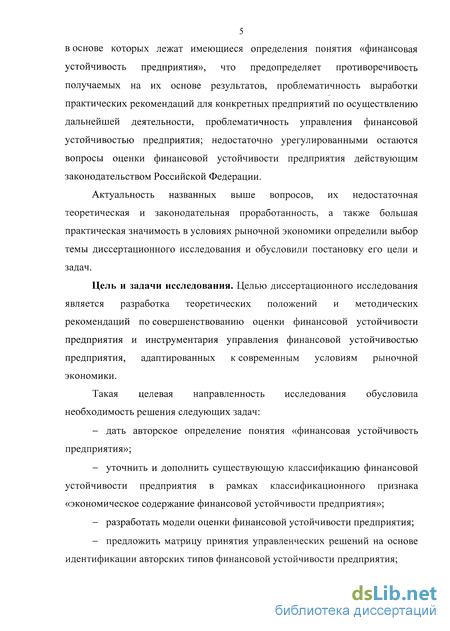 5

в основе которых лежат имеющиеся определения понятия «финансовая устойчивость предприятия», что предопределяет противоречивость получаемых на их основе результатов, проблематичность выработки практических рекомендаций для конкретных предприятий по осуществлению дальнейшей деятельности, проблематичность управления финансовой устойчивостью предприятия; недостаточно урегулированными остаются вопросы оценки финансовой устойчивости предприятия действующим законодательством Российской Федерации.

Актуальность названных выше вопросов, их недостаточная теоретическая и законодательная проработанность, а также большая практическая значимость в условиях рыночной экономики определили выбор темы диссертационного исследования и обусловили постановку его цели и задач.

**Цель и задачи исследования.** Целью диссертационного исследования является разработка теоретических положений и методических рекомендаций по совершенствованию оценки финансовой устойчивости предприятия и инструментария управления финансовой устойчивостью предприятия, адаптированных к современным условиям рыночной экономики.

Такая целевая направленность исследования обусловила необходимость решения следующих задач:

– дать авторское определение понятия «финансовая устойчивость предприятия»;

– уточнить и дополнить существующую классификацию финансовой устойчивости предприятия в рамках классификационного признака «экономическое содержание финансовой устойчивости предприятия»;

– разработать модели оценки финансовой устойчивости предприятия;

– предложить матрицу принятия управленческих решений на основе идентификации авторских типов финансовой устойчивости предприятия;

dsLib.net
библиотека диссертаций